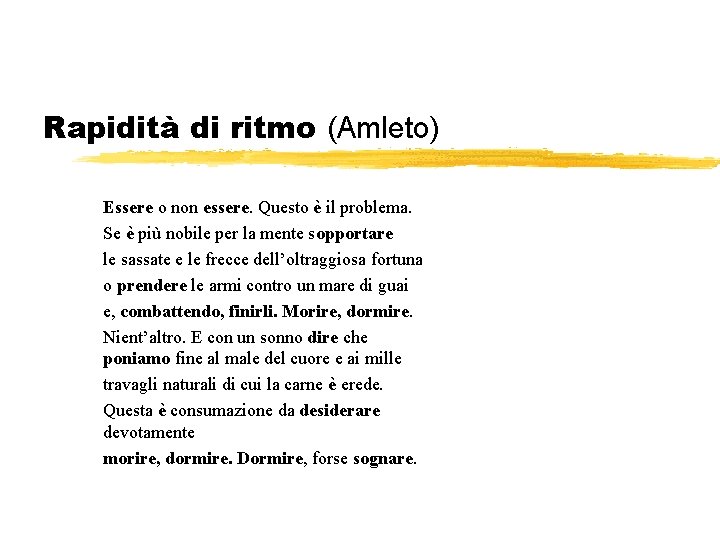 Rapidità di ritmo (Amleto)

Essere o non essere. Questo è il problema.
Se è più nobile per la mente sopportare
le sassate e le frecce dell'oltraggiosa fortuna
o prendere le armi contro un mare di guai
e, combattendo, finirli. Morire, dormire.
Nient'altro. E con un sonno dire che
poniamo fine al male del cuore e ai mille
travagli naturali di cui la carne è erede.
Questa è consumazione da desiderare devotamente
morire, dormire. Dormire, forse sognare.